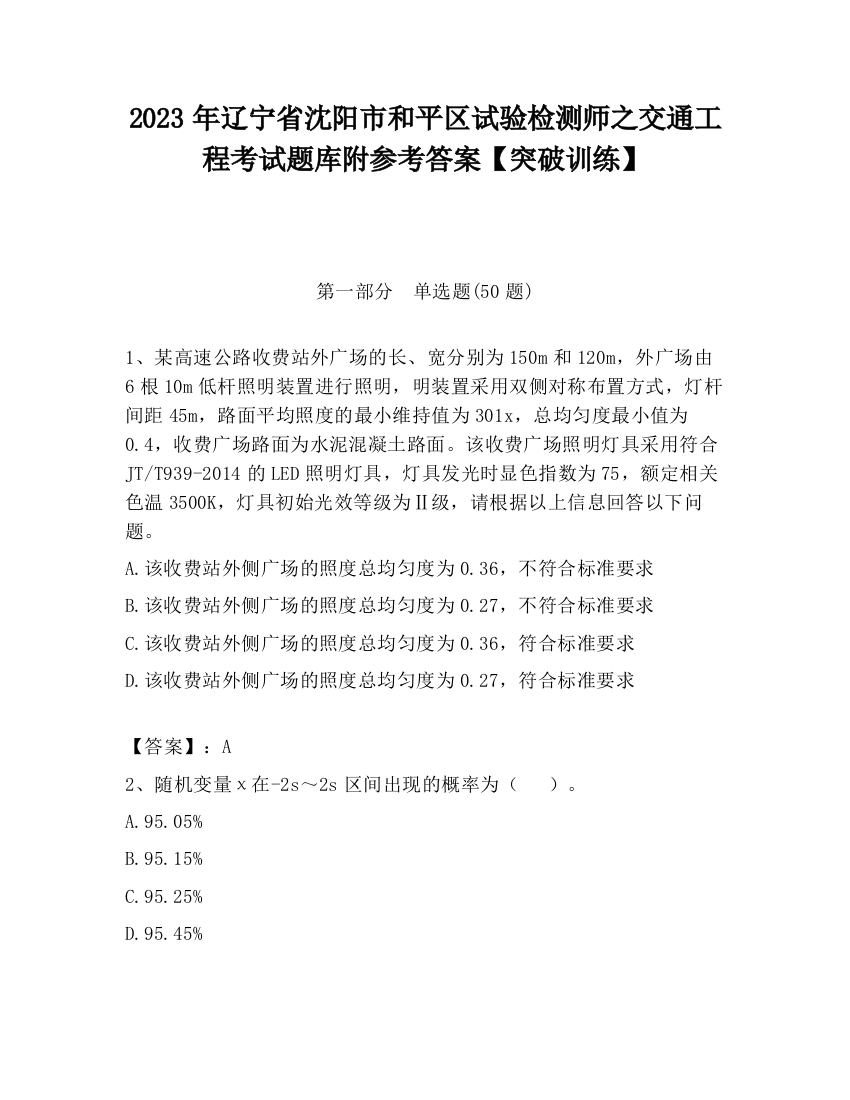 2023 年辽宁省沈阳市和平区试验检测师之交通工程考试题库附参考答案【突破训练】

第一部分　单选题(50 题)

1、某高速公路收费站外广场的长、宽分别为 150m 和 120m，外广场由 6 根 10m 低杆照明装置进行照明，明装置采用双侧对称布置方式，灯杆间距 45m，路面平均照度的最小维持值为 301x，总均匀度最小值为 0.4，收费广场路面为水泥混凝土路面。该收费广场照明灯具采用符合 JT/T939-2014 的 LED 照明灯具，灯具发光时显色指数为 75，额定相关色温 3500K，灯具初始光效等级为Ⅱ级，请根据以上信息回答以下问题。

A.该收费站外侧广场的照度总均匀度为 0.36，不符合标准要求

B.该收费站外侧广场的照度总均匀度为 0.27，不符合标准要求

C.该收费站外侧广场的照度总均匀度为 0.36，符合标准要求

D.该收费站外侧广场的照度总均匀度为 0.27，符合标准要求

【答案】：A

2、随机变量 x 在-2s～2s 区间出现的概率为（　）。

A.95.05%

B.95.15%

C.95.25%

D.95.45%